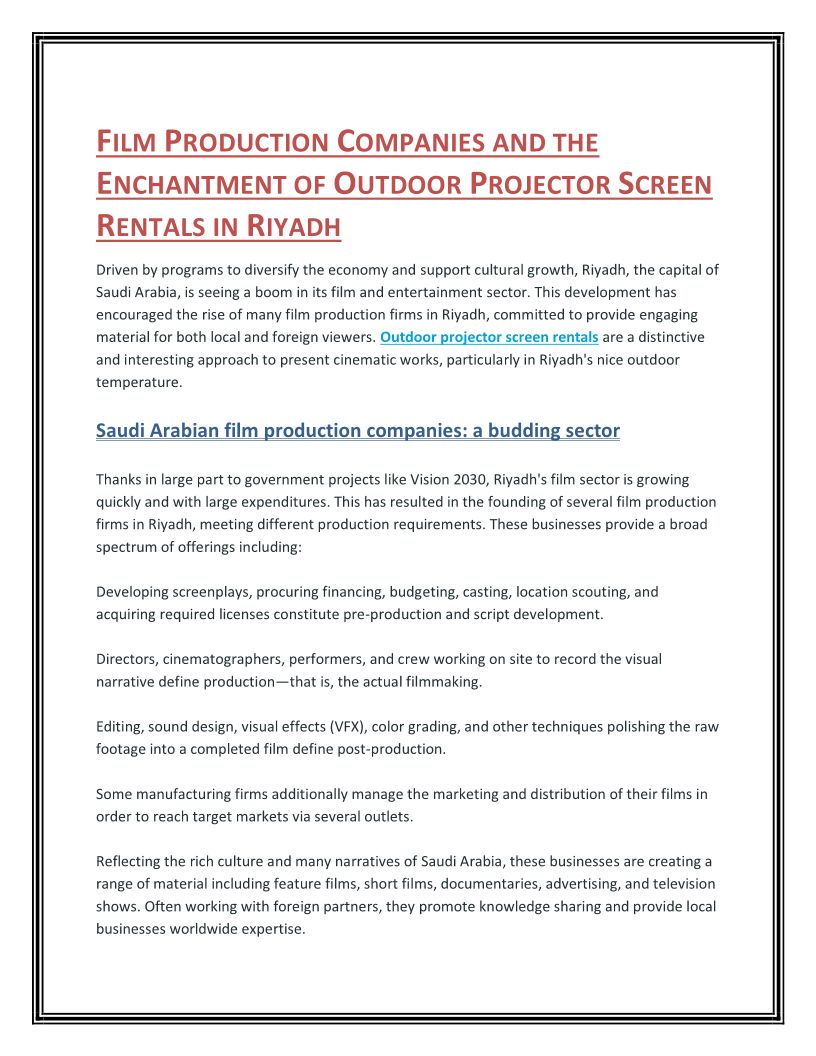 FILM PRODUCTION COMPANIES AND THE ENCHANTMENT OF OUTDOOR PROJECTOR SCREEN RENTALS IN RIYADH

Driven by programs to diversify the economy and support cultural growth, Riyadh, the capital of Saudi Arabia, is seeing a boom in its film and entertainment sector. This development has encouraged the rise of many film production firms in Riyadh, committed to provide engaging material for both local and foreign viewers. Outdoor projector screen rentals are a distinctive and interesting approach to present cinematic works, particularly in Riyadh's nice outdoor temperature.

Saudi Arabian film production companies: a budding sector

Thanks in large part to government projects like Vision 2030, Riyadh's film sector is growing quickly and with large expenditures. This has resulted in the founding of several film production firms in Riyadh, meeting different production requirements. These businesses provide a broad spectrum of offerings including:

Developing screenplays, procuring financing, budgeting, casting, location scouting, and acquiring required licenses constitute pre-production and script development.

Directors, cinematographers, performers, and crew working on site to record the visual narrative define production—that is, the actual filmmaking.

Editing, sound design, visual effects (VFX), color grading, and other techniques polishing the raw footage into a completed film define post-production.

Some manufacturing firms additionally manage the marketing and distribution of their films in order to reach target markets via several outlets.

Reflecting the rich culture and many narratives of Saudi Arabia, these businesses are creating a range of material including feature films, short films, documentaries, advertising, and television shows. Often working with foreign partners, they promote knowledge sharing and provide local businesses worldwide expertise.